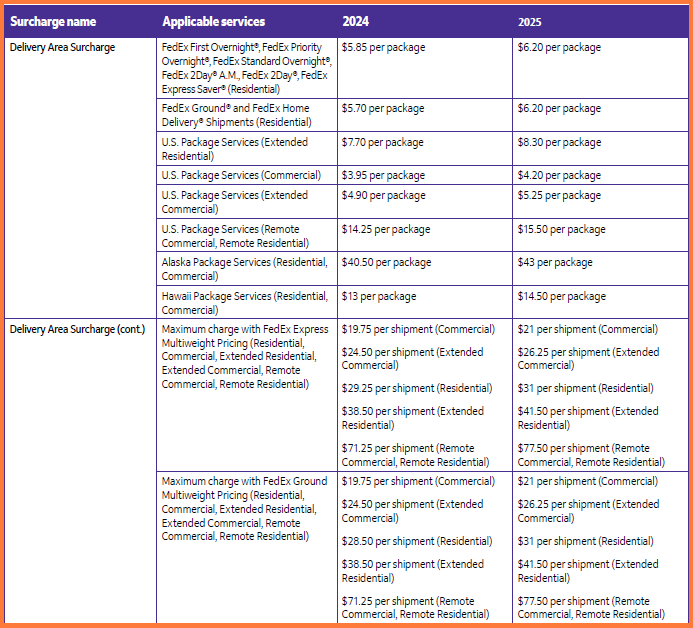 | Surcharge name | Applicable services | 2024 | 2025 |
|---|---|---|---|
| Delivery Area Surcharge | FedEx First Overnight®, FedEx Priority Overnight®, FedEx Standard Overnight®, FedEx 2Day® A.M., FedEx 2Day®, FedEx Express Saver® (Residential) | $5.85 per package | $6.20 per package |
| | FedEx Ground® and FedEx Home Delivery® Shipments (Residential) | $5.70 per package | $6.20 per package |
| | U.S. Package Services (Extended Residential) | $7.70 per package | $8.30 per package |
| | U.S. Package Services (Commercial) | $3.95 per package | $4.20 per package |
| | U.S. Package Services (Extended Commercial) | $4.90 per package | $5.25 per package |
| | U.S. Package Services (Remote Commercial, Remote Residential) | $14.25 per package | $15.50 per package |
| | Alaska Package Services (Residential, Commercial) | $40.50 per package | $43 per package |
| | Hawaii Package Services (Residential, Commercial) | $13 per package | $14.50 per package |
| Delivery Area Surcharge (cont.) | Maximum charge with FedEx Express Multiweight Pricing (Residential, Commercial, Extended Residential, Extended Commercial, Remote Commercial, Remote Residential) | $19.75 per shipment (Commercial) $24.50 per shipment (Extended Commercial) $29.25 per shipment (Residential) $38.50 per shipment (Extended Residential) $71.25 per shipment (Remote Commercial, Remote Residential) | $21 per shipment (Commercial) $26.25 per shipment (Extended Commercial) $31 per shipment (Residential) $41.50 per shipment (Extended Residential) $77.50 per shipment (Remote Commercial, Remote Residential) |
| | Maximum charge with FedEx Ground Multiweight Pricing (Residential, Commercial, Extended Residential, Extended Commercial, Remote Commercial, Remote Residential) | $19.75 per shipment (Commercial) $24.50 per shipment (Extended Commercial) $28.50 per shipment (Residential) $38.50 per shipment (Extended Residential) $71.25 per shipment (Remote Commercial, Remote Residential) | $21 per shipment (Commercial) $26.25 per shipment (Extended Commercial) $31 per shipment (Residential) $41.50 per shipment (Extended Residential) $77.50 per shipment (Remote Commercial, Remote Residential) |